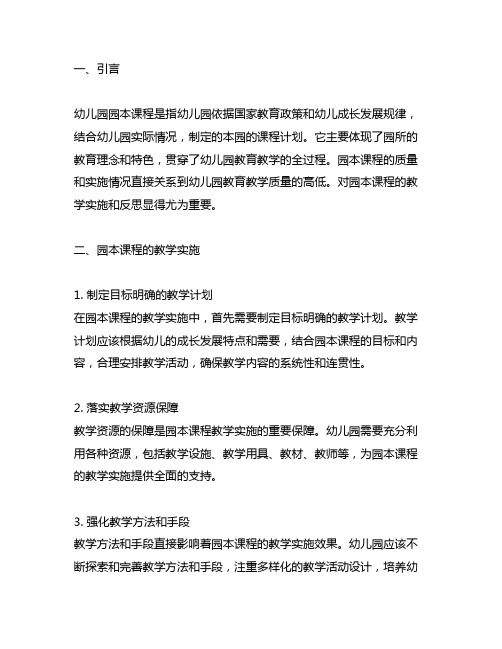 一、引言

幼儿园园本课程是指幼儿园依据国家教育政策和幼儿成长发展规律，结合幼儿园实际情况，制定的本园的课程计划。它主要体现了园所的教育理念和特色，贯穿了幼儿园教育教学的全过程。园本课程的质量和实施情况直接关系到幼儿园教育教学质量的高低。对园本课程的教学实施和反思显得尤为重要。

二、园本课程的教学实施

1. 制定目标明确的教学计划
在园本课程的教学实施中，首先需要制定目标明确的教学计划。教学计划应该根据幼儿的成长发展特点和需要，结合园本课程的目标和内容，合理安排教学活动，确保教学内容的系统性和连贯性。

2. 落实教学资源保障
教学资源的保障是园本课程教学实施的重要保障。幼儿园需要充分利用各种资源，包括教学设施、教学用具、教材、教师等，为园本课程的教学实施提供全面的支持。

3. 强化教学方法和手段
教学方法和手段直接影响着园本课程的教学实施效果。幼儿园应该不断探索和完善教学方法和手段，注重多样化的教学活动设计，培养幼